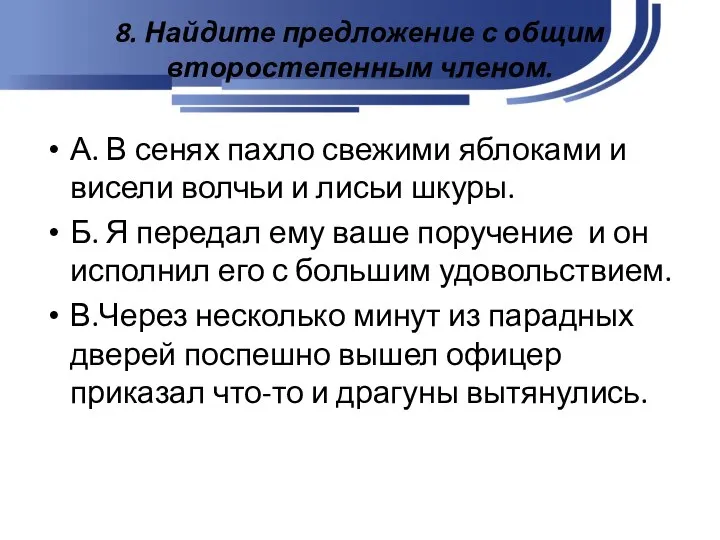 8. Найдите предложение с общим второстепенным членом.

• А. В сенях пахло свежими яблоками и висели волчьи и лисьи шкуры.
• Б. Я передал ему ваше поручение  и он исполнил его с большим удовольствием.
• В.Через несколько минут из парадных дверей поспешно вышел офицер приказал что-то и драгуны вытянулись.